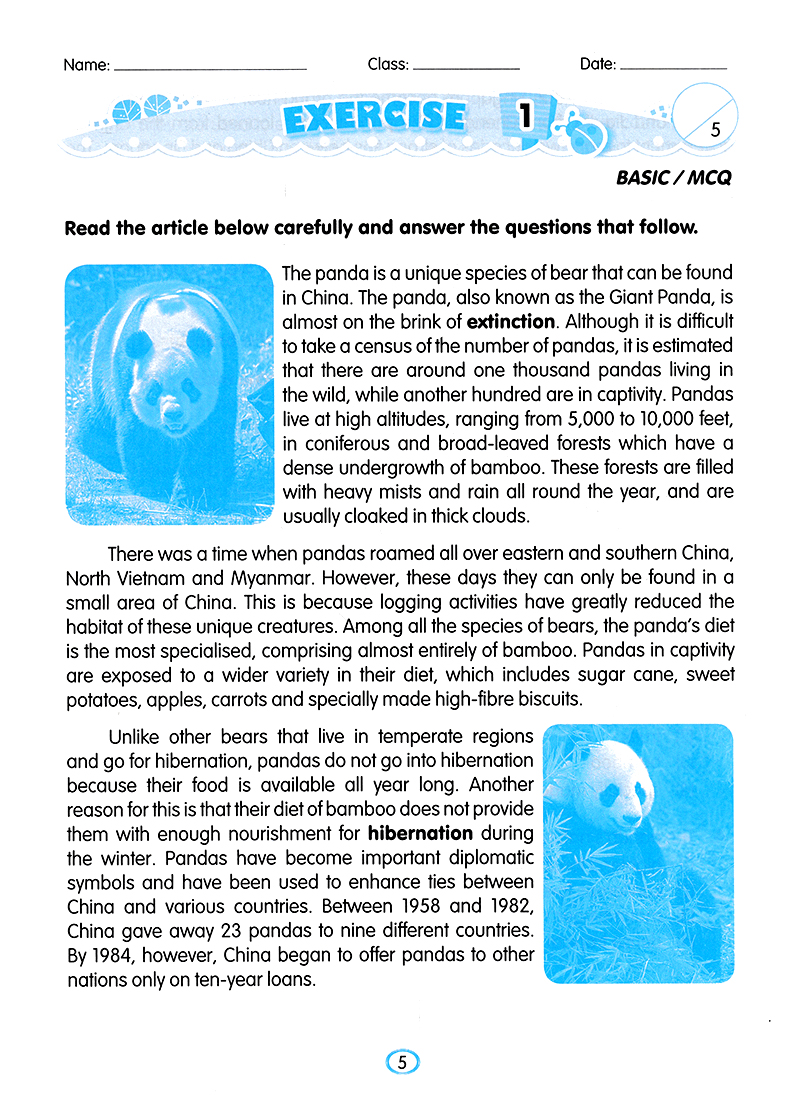 Name: ____ Class: ____ Date: ____

EXERCISE 1

5

BASIC / MCQ

Read the article below carefully and answer the questions that follow.

The panda is a unique species of bear that can be found in China. The panda, also known as the Giant Panda, is almost on the brink of extinction. Although it is difficult to take a census of the number of pandas, it is estimated that there are around one thousand pandas living in the wild, while another hundred are in captivity. Pandas live at high altitudes, ranging from 5,000 to 10,000 feet, in coniferous and broad-leaved forests which have a dense undergrowth of bamboo. These forests are filled with heavy mists and rain all round the year, and are usually cloaked in thick clouds.

There was a time when pandas roamed all over eastern and southern China, North Vietnam and Myanmar. However, these days they can only be found in a small area of China. This is because logging activities have greatly reduced the habitat of these unique creatures. Among all the species of bears, the panda's diet is the most specialised, comprising almost entirely of bamboo. Pandas in captivity are exposed to a wider variety in their diet, which includes sugar cane, sweet potatoes, apples, carrots and specially made high-fibre biscuits.

Unlike other bears that live in temperate regions and go for hibernation, pandas do not go into hibernation because their food is available all year long. Another reason for this is that their diet of bamboo does not provide them with enough nourishment for hibernation during the winter. Pandas have become important diplomatic symbols and have been used to enhance ties between China and various countries. Between 1958 and 1982, China gave away 23 pandas to nine different countries. By 1984, however, China began to offer pandas to other nations only on ten-year loans.

5